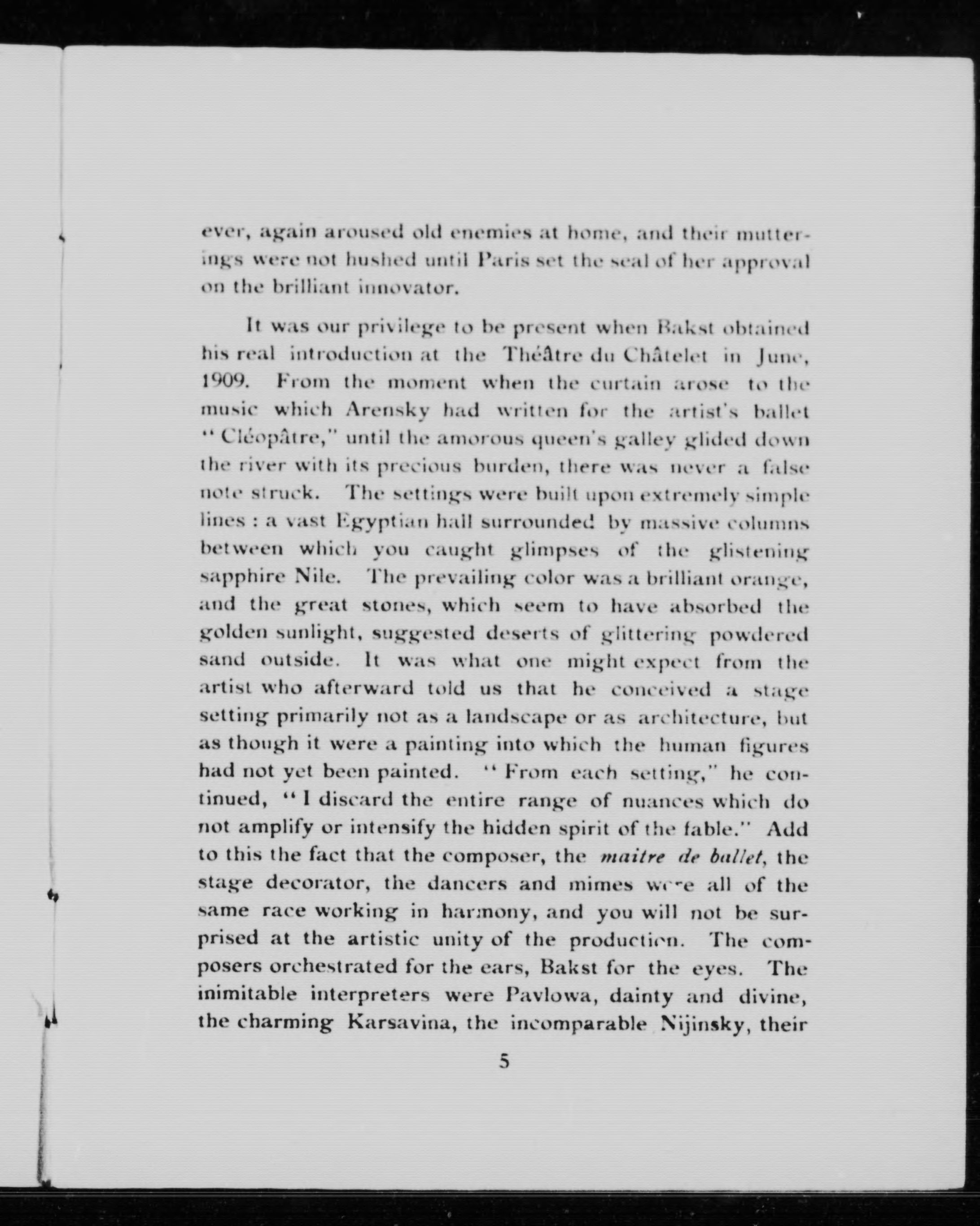 ever, again aroused old enemies at home, and their mutterings were not hushed until Paris set the seal of her approval on the brilliant innovator.

It was our privilege to be present when Bakst obtained his real introduction at the Théâtre du Châtelet in June, 1909. From the moment when the curtain arose to the music which Arensky had written for the artist's ballet "Cléopâtre," until the amorous queen's galley glided down the river with its precious burden, there was never a false note struck. The settings were built upon extremely simple lines : a vast Egyptian hall surrounded by massive columns between which you caught glimpses of the glistening sapphire Nile. The prevailing color was a brilliant orange, and the great stones, which seem to have absorbed the golden sunlight, suggested deserts of glittering powdered sand outside. It was what one might expect from the artist who afterward told us that he conceived a stage setting primarily not as a landscape or as architecture, but as though it were a painting into which the human figures had not yet been painted. "From each setting," he continued, "I discard the entire range of nuances which do not amplify or intensify the hidden spirit of the fable." Add to this the fact that the composer, the maitre de ballet, the stage decorator, the dancers and mimes were all of the same race working in harmony, and you will not be surprised at the artistic unity of the production. The composers orchestrated for the ears, Bakst for the eyes. The inimitable interpreters were Pavlowa, dainty and divine, the charming Karsavina, the incomparable Nijinsky, their

5